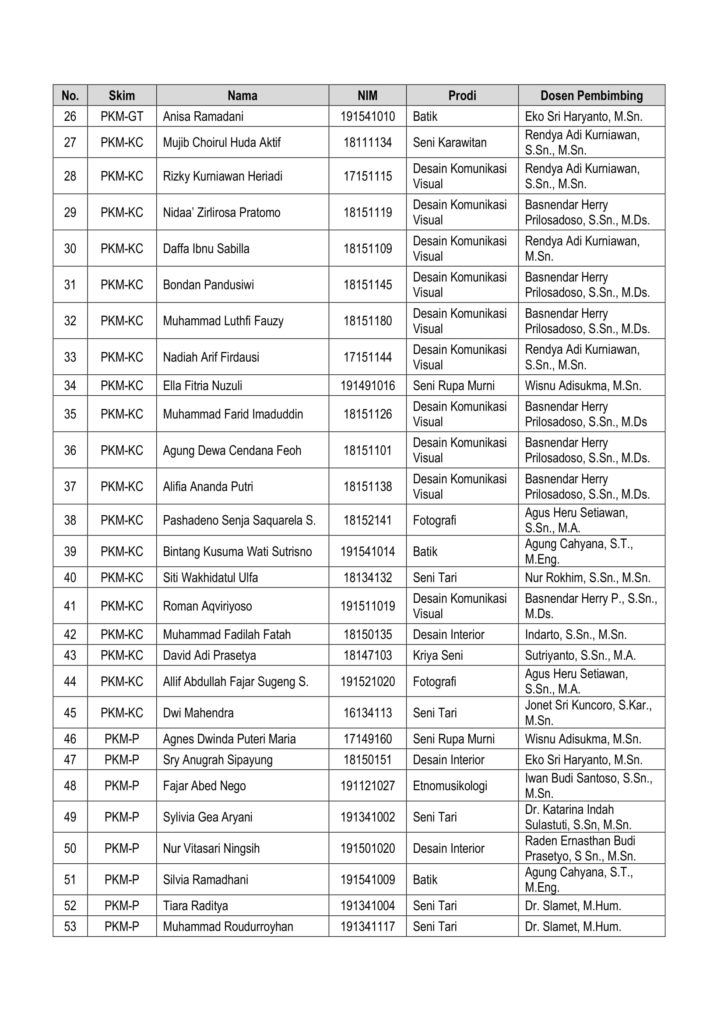 | No. | Skim | Nama | NIM | Prodi | Dosen Pembimbing |
|---|---|---|---|---|---|
| 26 | PKM-GT | Anisa Ramadani | 191541010 | Batik | Eko Sri Haryanto, M.Sn. |
| 27 | PKM-KC | Mujib Choirul Huda Aktif | 18111134 | Seni Karawitan | Rendya Adi Kurniawan, S.Sn., M.Sn. |
| 28 | PKM-KC | Rizky Kurniawan Heriadi | 17151115 | Desain Komunikasi Visual | Rendya Adi Kurniawan, S.Sn., M.Sn. |
| 29 | PKM-KC | Nidaa' Zirlirosa Pratomo | 18151119 | Desain Komunikasi Visual | Basnendar Herry Prilosadoso, S.Sn., M.Ds. |
| 30 | PKM-KC | Daffa Ibnu Sabilla | 18151109 | Desain Komunikasi Visual | Rendya Adi Kurniawan, M.Sn. |
| 31 | PKM-KC | Bondan Pandusiwi | 18151145 | Desain Komunikasi Visual | Basnendar Herry Prilosadoso, S.Sn., M.Ds. |
| 32 | PKM-KC | Muhammad Luthfi Fauzy | 18151180 | Desain Komunikasi Visual | Basnendar Herry Prilosadoso, S.Sn., M.Ds. |
| 33 | PKM-KC | Nadiah Arif Firdausi | 17151144 | Desain Komunikasi Visual | Rendya Adi Kurniawan, S.Sn., M.Sn. |
| 34 | PKM-KC | Ella Fitria Nuzuli | 191491016 | Seni Rupa Murni | Wisnu Adisukma, M.Sn. |
| 35 | PKM-KC | Muhammad Farid Imaduddin | 18151126 | Desain Komunikasi Visual | Basnendar Herry Prilosadoso, S.Sn., M.Ds |
| 36 | PKM-KC | Agung Dewa Cendana Feoh | 18151101 | Desain Komunikasi Visual | Basnendar Herry Prilosadoso, S.Sn., M.Ds. |
| 37 | PKM-KC | Alifia Ananda Putri | 18151138 | Desain Komunikasi Visual | Basnendar Herry Prilosadoso, S.Sn., M.Ds. |
| 38 | PKM-KC | Pashadeno Senja Saquarela S. | 18152141 | Fotografi | Agus Heru Setiawan, S.Sn., M.A. |
| 39 | PKM-KC | Bintang Kusuma Wati Sutrisno | 191541014 | Batik | Agung Cahyana, S.T., M.Eng. |
| 40 | PKM-KC | Siti Wakhidatul Ulfa | 18134132 | Seni Tari | Nur Rokhim, S.Sn., M.Sn. |
| 41 | PKM-KC | Roman Aqviriyoso | 191511019 | Desain Komunikasi Visual | Basnendar Herry P., S.Sn., M.Ds. |
| 42 | PKM-KC | Muhammad Fadilah Fatah | 18150135 | Desain Interior | Indarto, S.Sn., M.Sn. |
| 43 | PKM-KC | David Adi Prasetya | 18147103 | Kriya Seni | Sutriyanto, S.Sn., M.A. |
| 44 | PKM-KC | Allif Abdullah Fajar Sugeng S. | 191521020 | Fotografi | Agus Heru Setiawan, S.Sn., M.A. |
| 45 | PKM-KC | Dwi Mahendra | 16134113 | Seni Tari | Jonet Sri Kuncoro, S.Kar., M.Sn. |
| 46 | PKM-P | Agnes Dwinda Puteri Maria | 17149160 | Seni Rupa Murni | Wisnu Adisukma, M.Sn. |
| 47 | PKM-P | Sry Anugrah Sipayung | 18150151 | Desain Interior | Eko Sri Haryanto, M.Sn. |
| 48 | PKM-P | Fajar Abed Nego | 191121027 | Etnomusikologi | Iwan Budi Santoso, S.Sn., M.Sn. |
| 49 | PKM-P | Sylivia Gea Aryani | 191341002 | Seni Tari | Dr. Katarina Indah Sulastuti, S.Sn, M.Sn. |
| 50 | PKM-P | Nur Vitasari Ningsih | 191501020 | Desain Interior | Raden Ernasthan Budi Prasetyo, S Sn., M.Sn. |
| 51 | PKM-P | Silvia Ramadhani | 191541009 | Batik | Agung Cahyana, S.T., M.Eng. |
| 52 | PKM-P | Tiara Raditya | 191341004 | Seni Tari | Dr. Slamet, M.Hum. |
| 53 | PKM-P | Muhammad Roudurroyhan | 191341117 | Seni Tari | Dr. Slamet, M.Hum. |